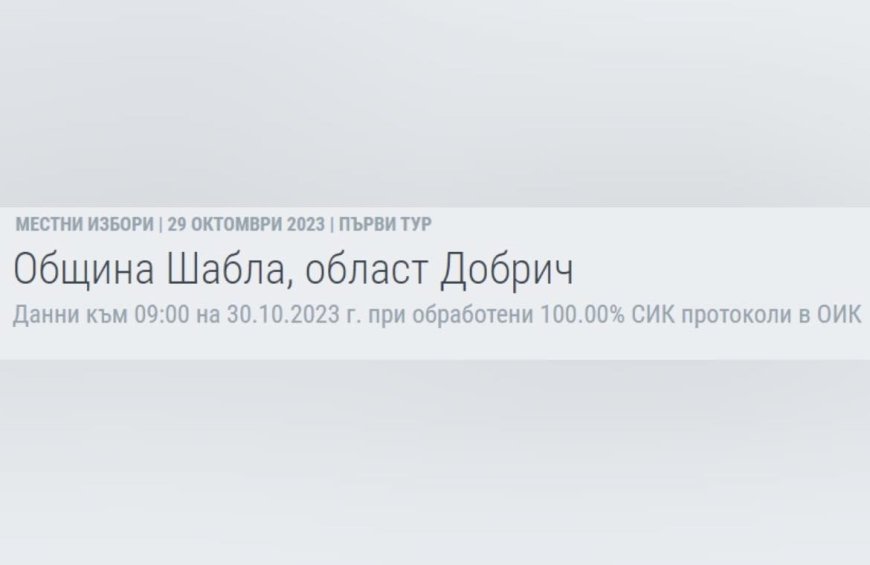 МЕСТНИ ИЗБОРИ | 29 ОКТОМВРИ 2023 | ПЪРВИ ТУР

Община Шабла, област Добрич

Данни към 09:00 на 30.10.2023 г. при обработени 100.00% СИК протоколи в ОИК